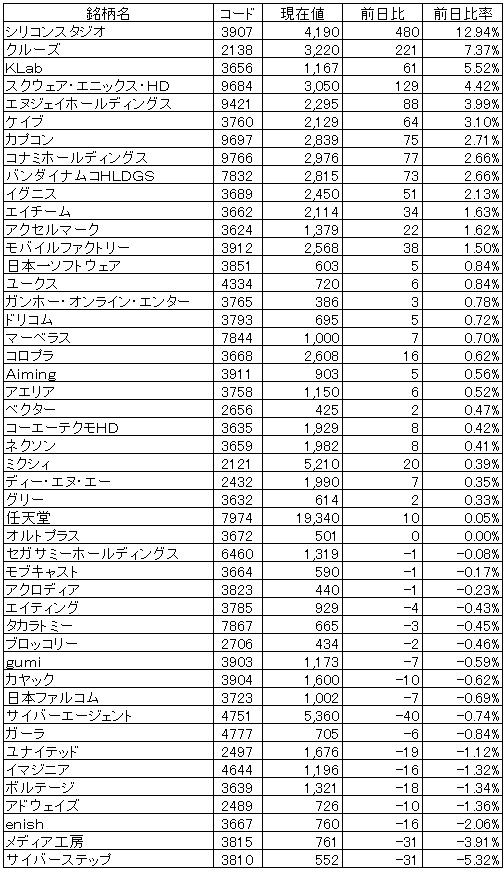 | 銘柄名 | コード | 現在値 | 前日比 | 前日比率 |
|---|---|---|---|---|
| シリコンスタジオ | 3907 | 4,190 | 480 | 12.94% |
| クルーズ | 2138 | 3,220 | 221 | 7.37% |
| KLab | 3656 | 1,167 | 61 | 5.52% |
| スクウェア・エニックス・HD | 9684 | 3,050 | 129 | 4.42% |
| エヌジェイホールディングス | 9421 | 2,295 | 88 | 3.99% |
| ケイブ | 3760 | 2,129 | 64 | 3.10% |
| カプコン | 9697 | 2,839 | 75 | 2.71% |
| コナミホールディングス | 9766 | 2,976 | 77 | 2.66% |
| バンダイナムコHLDGS | 7832 | 2,815 | 73 | 2.66% |
| イグニス | 3689 | 2,450 | 51 | 2.13% |
| エイチーム | 3662 | 2,114 | 34 | 1.63% |
| アクセルマーク | 3624 | 1,379 | 22 | 1.62% |
| モバイルファクトリー | 3912 | 2,568 | 38 | 1.50% |
| 日本一ソフトウェア | 3851 | 603 | 5 | 0.84% |
| ユークス | 4334 | 720 | 6 | 0.84% |
| ガンホー・オンライン・エンター | 3765 | 386 | 3 | 0.78% |
| ドリコム | 3793 | 695 | 5 | 0.72% |
| マーベラス | 7844 | 1,000 | 7 | 0.70% |
| コロプラ | 3668 | 2,608 | 16 | 0.62% |
| Aiming | 3911 | 903 | 5 | 0.56% |
| アエリア | 3758 | 1,150 | 6 | 0.52% |
| ベクター | 2656 | 425 | 2 | 0.47% |
| コーエーテクモHD | 3635 | 1,929 | 8 | 0.42% |
| ネクソン | 3659 | 1,982 | 8 | 0.41% |
| ミクシィ | 2121 | 5,210 | 20 | 0.39% |
| ディー・エヌ・エー | 2432 | 1,990 | 7 | 0.35% |
| グリー | 3632 | 614 | 2 | 0.33% |
| 任天堂 | 7974 | 19,340 | 10 | 0.05% |
| オルトプラス | 3672 | 501 | 0 | 0.00% |
| セガサミーホールディングス | 6460 | 1,319 | −1 | −0.08% |
| モブキャスト | 3664 | 590 | −1 | −0.17% |
| アクロディア | 3823 | 440 | −1 | −0.23% |
| エイティング | 3785 | 929 | −4 | −0.43% |
| タカラトミー | 7867 | 665 | −3 | −0.45% |
| ブロッコリー | 2706 | 434 | −2 | −0.46% |
| gumi | 3903 | 1,173 | −7 | −0.59% |
| カヤック | 3904 | 1,600 | −10 | −0.62% |
| 日本ファルコム | 3723 | 1,002 | −7 | −0.69% |
| サイバーエージェント | 4751 | 5,360 | −40 | −0.74% |
| ガーラ | 4777 | 705 | −6 | −0.84% |
| ユナイテッド | 2497 | 1,676 | −19 | −1.12% |
| イマジニア | 4644 | 1,196 | −16 | −1.32% |
| ボルテージ | 3639 | 1,321 | −18 | −1.34% |
| アドウェイズ | 2489 | 726 | −10 | −1.36% |
| enish | 3667 | 760 | −16 | −2.06% |
| メディア工房 | 3815 | 761 | −31 | −3.91% |
| サイバーステップ | 3810 | 552 | −31 | −5.32% |